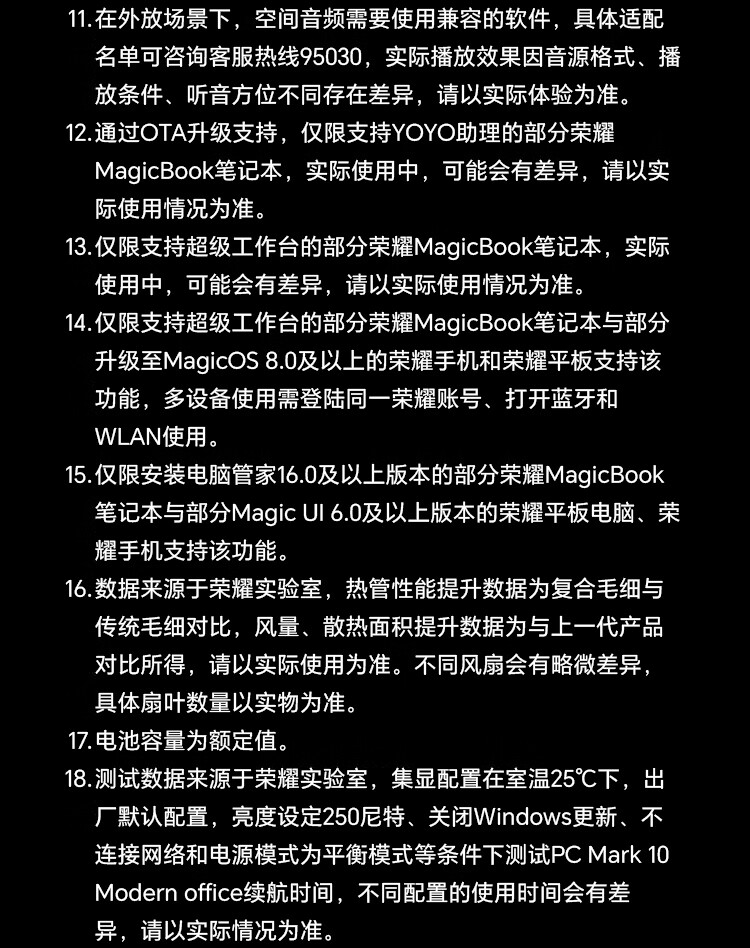 11. 在外放场景下，空间音频需要使用兼容的软件，具体适配名单可咨询客服热线95030，实际播放效果因音源格式、播放条件、听音方位不同存在差异，请以实际体验为准。

12. 通过OTA升级支持，仅限支持YOYO助理的部分荣耀MagicBook笔记本，实际使用中，可能会有差异，请以实际使用情况为准。

13. 仅限支持超级工作台的部分荣耀MagicBook笔记本，实际使用中，可能会有差异，请以实际使用情况为准。

14. 仅限支持超级工作台的部分荣耀MagicBook笔记本与部分升级至MagicOS 8.0及以上的荣耀手机和荣耀平板支持该功能，多设备使用需登陆同一荣耀账号、打开蓝牙和WLAN使用。

15. 仅限安装电脑管家16.0及以上版本的部分荣耀MagicBook笔记本与部分Magic UI 6.0及以上版本的荣耀平板电脑、荣耀手机支持该功能。

16. 数据来源于荣耀实验室，热管性能提升数据为复合毛细与传统毛细对比，风量、散热面积提升数据为与上一代产品对比所得，请以实际使用为准。不同风扇会有略微差异，具体扇叶数量以实物为准。

17. 电池容量为额定值。

18. 测试数据来源于荣耀实验室，集显配置在室温25℃下，出厂默认配置，亮度设定250尼特、关闭Windows更新、不连接网络和电源模式为平衡模式等条件下测试PC Mark 10 Modern office续航时间，不同配置的使用时间会有差异，请以实际情况为准。